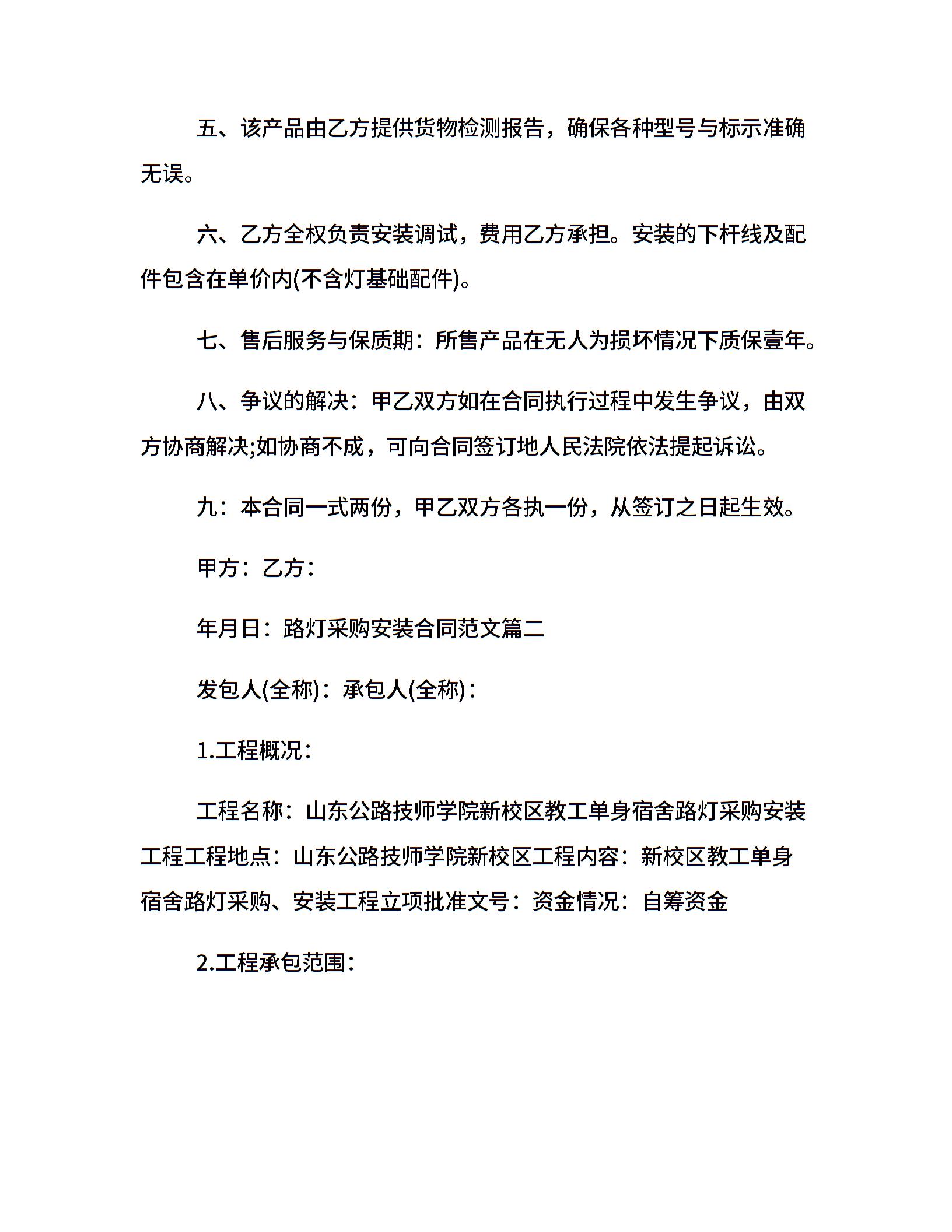 五、该产品由乙方提供货物检测报告，确保各种型号与标示准确无误。

六、乙方全权负责安装调试，费用乙方承担。安装的下杆线及配件包含在单价内(不含灯基础配件)。

七、售后服务与保质期：所售产品在无人为损坏情况下质保壹年。

八、争议的解决：甲乙双方如在合同执行过程中发生争议，由双方协商解决;如协商不成，可向合同签订地人民法院依法提起诉讼。

九：本合同一式两份，甲乙双方各执一份，从签订之日起生效。

甲方：乙方：

年月日：路灯采购安装合同范文篇二

发包人(全称)：承包人(全称)：

1.工程概况：

工程名称：山东公路技师学院新校区教工单身宿舍路灯采购安装工程工程地点：山东公路技师学院新校区工程内容：新校区教工单身宿舍路灯采购、安装工程立项批准文号：资金情况：自筹资金

2.工程承包范围：